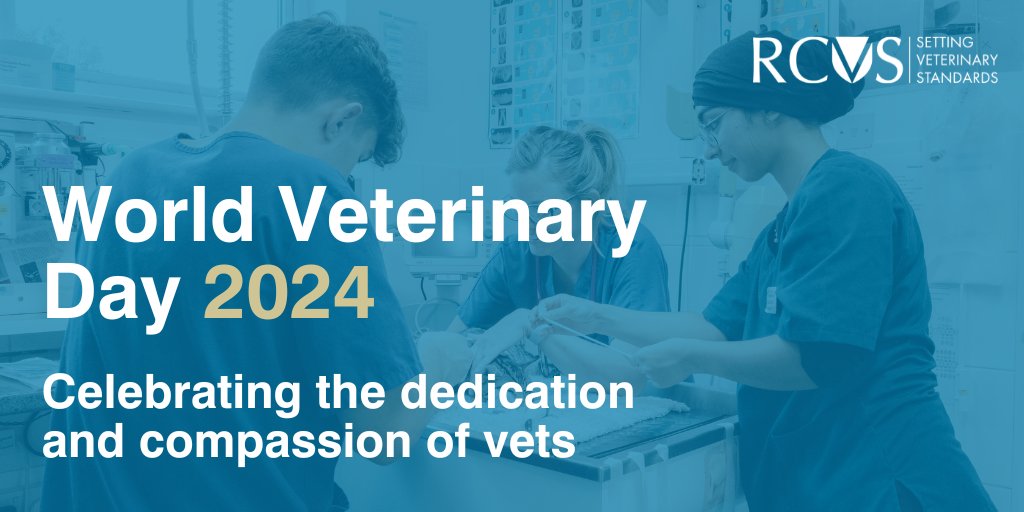 RCVS SETTING VETERINARY STANDARDS

World Veterinary Day 2024

Celebrating the dedication and compassion of vets